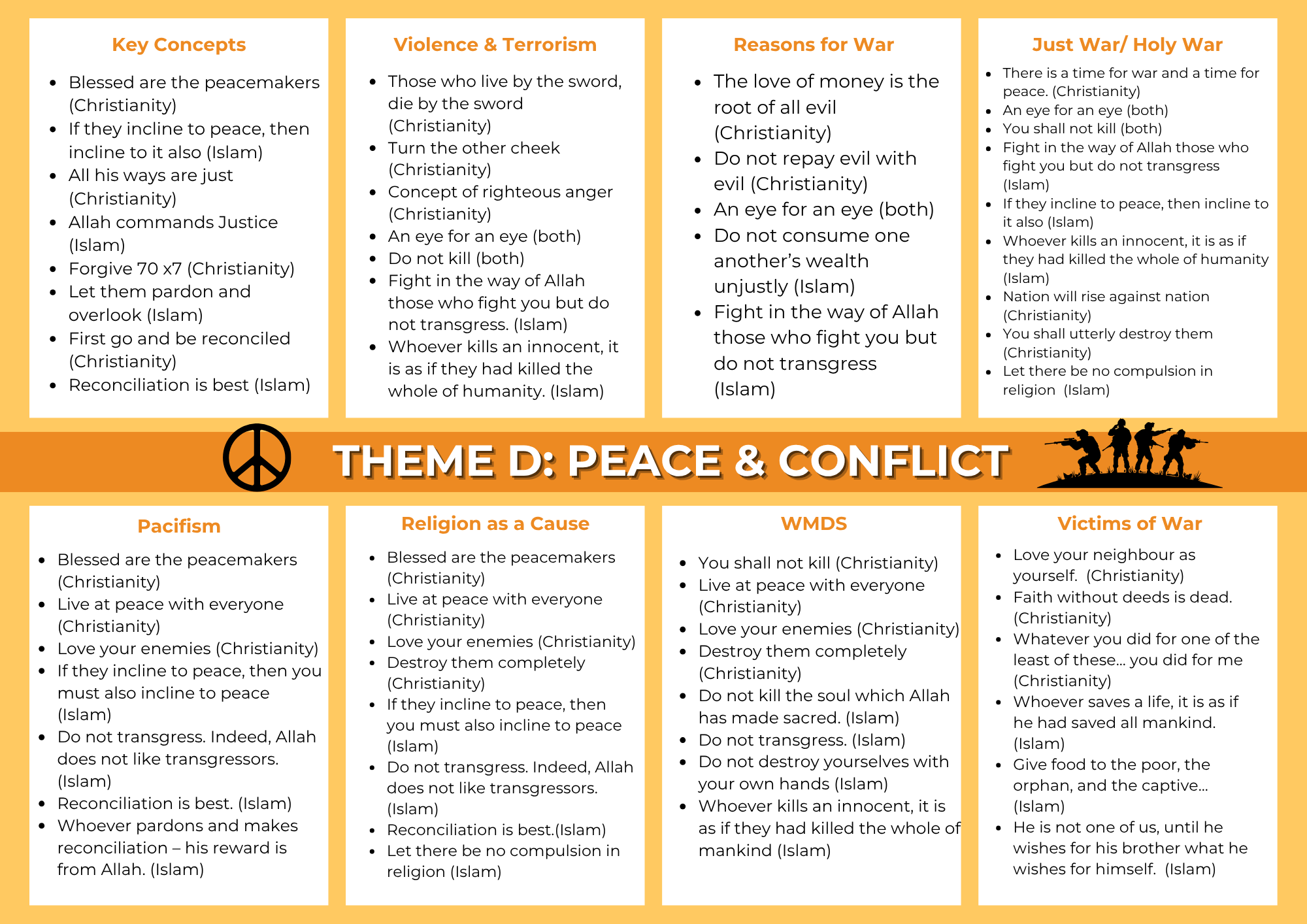 Key Concepts

- Blessed are the peacemakers (Christianity)
- If they incline to peace, then incline to it also (Islam)
- All his ways are just (Christianity)
- Allah commands Justice (Islam)
- Forgive 70 x7 (Christianity)
- Let them pardon and overlook (Islam)
- First go and be reconciled (Christianity)
- Reconciliation is best (Islam)

Violence & Terrorism

- Those who live by the sword, die by the sword (Christianity)
- Turn the other cheek (Christianity)
- Concept of righteous anger (Christianity)
- An eye for an eye (both)
- Do not kill (both)
- Fight in the way of Allah those who fight you but do not transgress. (Islam)
- Whoever kills an innocent, it is as if they had killed the whole of humanity. (Islam)

Reasons for War

- The love of money is the root of all evil (Christianity)
- Do not repay evil with evil (Christianity)
- An eye for an eye (both)
- Do not consume one another's wealth unjustly (Islam)
- Fight in the way of Allah those who fight you but do not transgress (Islam)

Just War/ Holy War

- There is a time for war and a time for peace. (Christianity)
- An eye for an eye (both)
- You shall not kill (both)
- Fight in the way of Allah those who fight you but do not transgress (Islam)
- If they incline to peace, then incline to it also (Islam)
- Whoever kills an innocent, it is as if they had killed the whole of humanity (Islam)
- Nation will rise against nation (Christianity)
- You shall utterly destroy them (Christianity)
- Let there be no compulsion in religion (Islam)

THEME D: PEACE & CONFLICT

Pacifism

- Blessed are the peacemakers (Christianity)
- Live at peace with everyone (Christianity)
- Love your enemies (Christianity)
- If they incline to peace, then you must also incline to peace (Islam)
- Do not transgress. Indeed, Allah does not like transgressors. (Islam)
- Reconciliation is best. (Islam)
- Whoever pardons and makes reconciliation – his reward is from Allah. (Islam)

Religion as a Cause

- Blessed are the peacemakers (Christianity)
- Live at peace with everyone (Christianity)
- Love your enemies (Christianity)
- Destroy them completely (Christianity)
- If they incline to peace, then you must also incline to peace (Islam)
- Do not transgress. Indeed, Allah does not like transgressors. (Islam)
- Reconciliation is best.(Islam)
- Let there be no compulsion in religion (Islam)

WMDS

- You shall not kill (Christianity)
- Live at peace with everyone (Christianity)
- Love your enemies (Christianity)
- Destroy them completely (Christianity)
- Do not kill the soul which Allah has made sacred. (Islam)
- Do not transgress. (Islam)
- Do not destroy yourselves with your own hands (Islam)
- Whoever kills an innocent, it is as if they had killed the whole of mankind (Islam)

Victims of War

- Love your neighbour as yourself. (Christianity)
- Faith without deeds is dead. (Christianity)
- Whatever you did for one of the least of these... you did for me (Christianity)
- Whoever saves a life, it is as if he had saved all mankind. (Islam)
- Give food to the poor, the orphan, and the captive... (Islam)
- He is not one of us, until he wishes for his brother what he wishes for himself. (Islam)